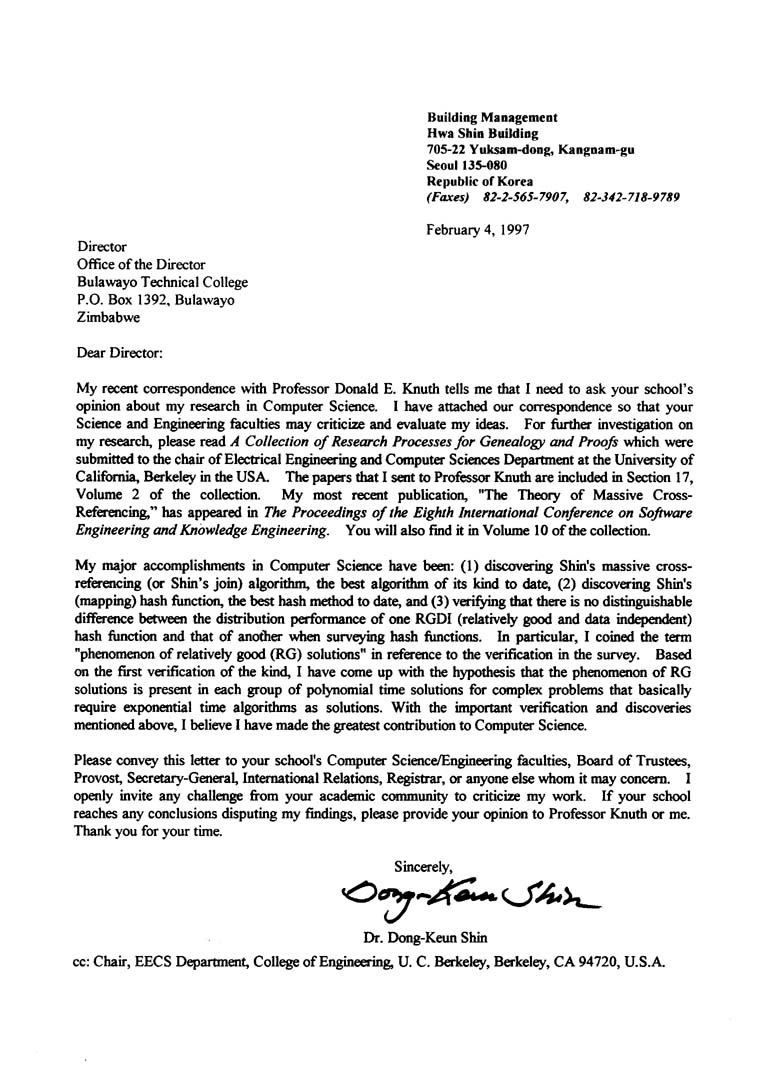 Building Management
Hwa Shin Building
705-22 Yuksam-dong, Kangnam-gu
Seoul 135-080
Republic of Korea
(Faxes) 82-2-565-7907, 82-342-718-9789

February 4, 1997

Director
Office of the Director
Bulawayo Technical College
P.O. Box 1392, Bulawayo
Zimbabwe

Dear Director:

My recent correspondence with Professor Donald E. Knuth tells me that I need to ask your school's opinion about my research in Computer Science. I have attached our correspondence so that your Science and Engineering faculties may criticize and evaluate my ideas. For further investigation on my research, please read A Collection of Research Processes for Genealogy and Proofs which were submitted to the chair of Electrical Engineering and Computer Sciences Department at the University of California, Berkeley in the USA. The papers that I sent to Professor Knuth are included in Section 17, Volume 2 of the collection. My most recent publication, "The Theory of Massive Cross-Referencing," has appeared in The Proceedings of the Eighth International Conference on Software Engineering and Knowledge Engineering. You will also find it in Volume 10 of the collection.

My major accomplishments in Computer Science have been: (1) discovering Shin's massive cross-referencing (or Shin's join) algorithm, the best algorithm of its kind to date, (2) discovering Shin's (mapping) hash function, the best hash method to date, and (3) verifying that there is no distinguishable difference between the distribution performance of one RGDI (relatively good and data independent) hash function and that of another when surveying hash functions. In particular, I coined the term "phenomenon of relatively good (RG) solutions" in reference to the verification in the survey. Based on the first verification of the kind, I have come up with the hypothesis that the phenomenon of RG solutions is present in each group of polynomial time solutions for complex problems that basically require exponential time algorithms as solutions. With the important verification and discoveries mentioned above, I believe I have made the greatest contribution to Computer Science.

Please convey this letter to your school's Computer Science/Engineering faculties, Board of Trustees, Provost, Secretary-General, International Relations, Registrar, or anyone else whom it may concern. I openly invite any challenge from your academic community to criticize my work. If your school reaches any conclusions disputing my findings, please provide your opinion to Professor Knuth or me. Thank you for your time.

Sincerely,

Dong-Keun Shin

Dr. Dong-Keun Shin

cc: Chair, EECS Department, College of Engineering, U. C. Berkeley, Berkeley, CA 94720, U.S.A.